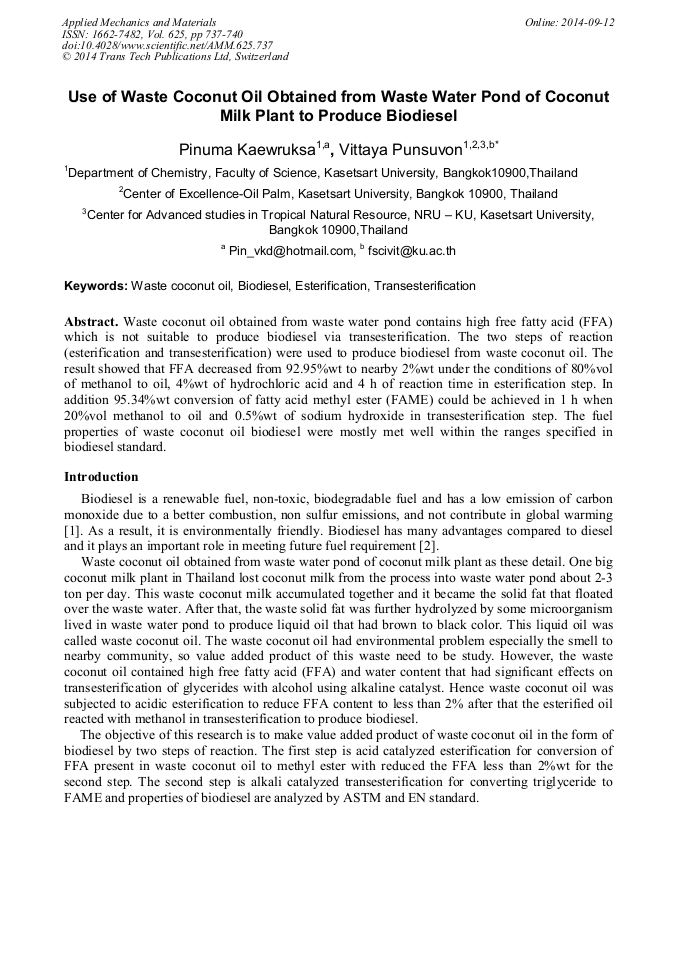 Applied Mechanics and Materials
ISSN: 1662-7482, Vol. 625, pp 737-740
doi:10.4028/www.scientific.net/AMM.625.737
© 2014 Trans Tech Publications Ltd, Switzerland

Online: 2014-09-12

Use of Waste Coconut Oil Obtained from Waste Water Pond of Coconut Milk Plant to Produce Biodiesel

Pinuma Kaewruksa$^{1,a}$, Vittaya Punsuvon$^{1,2,3,b*}$

$^1$Department of Chemistry, Faculty of Science, Kasetsart University, Bangkok10900,Thailand

$^2$Center of Excellence-Oil Palm, Kasetsart University, Bangkok 10900, Thailand

$^3$Center for Advanced studies in Tropical Natural Resource, NRU – KU, Kasetsart University, Bangkok 10900,Thailand

$^a$ Pin_vkd@hotmail.com, $^b$ fscivit@ku.ac.th

Keywords: Waste coconut oil, Biodiesel, Esterification, Transesterification

Abstract. Waste coconut oil obtained from waste water pond contains high free fatty acid (FFA) which is not suitable to produce biodiesel via transesterification. The two steps of reaction (esterification and transesterification) were used to produce biodiesel from waste coconut oil. The result showed that FFA decreased from 92.95%wt to nearby 2%wt under the conditions of 80%vol of methanol to oil, 4%wt of hydrochloric acid and 4 h of reaction time in esterification step. In addition 95.34%wt conversion of fatty acid methyl ester (FAME) could be achieved in 1 h when 20%vol methanol to oil and 0.5%wt of sodium hydroxide in transesterification step. The fuel properties of waste coconut oil biodiesel were mostly met well within the ranges specified in biodiesel standard.

Introduction

Biodiesel is a renewable fuel, non-toxic, biodegradable fuel and has a low emission of carbon monoxide due to a better combustion, non sulfur emissions, and not contribute in global warming [1]. As a result, it is environmentally friendly. Biodiesel has many advantages compared to diesel and it plays an important role in meeting future fuel requirement [2].

Waste coconut oil obtained from waste water pond of coconut milk plant as these detail. One big coconut milk plant in Thailand lost coconut milk from the process into waste water pond about 2-3 ton per day. This waste coconut milk accumulated together and it became the solid fat that floated over the waste water. After that, the waste solid fat was further hydrolyzed by some microorganism lived in waste water pond to produce liquid oil that had brown to black color. This liquid oil was called waste coconut oil. The waste coconut oil had environmental problem especially the smell to nearby community, so value added product of this waste need to be study. However, the waste coconut oil contained high free fatty acid (FFA) and water content that had significant effects on transesterification of glycerides with alcohol using alkaline catalyst. Hence waste coconut oil was subjected to acidic esterification to reduce FFA content to less than 2% after that the esterified oil reacted with methanol in transesterification to produce biodiesel.

The objective of this research is to make value added product of waste coconut oil in the form of biodiesel by two steps of reaction. The first step is acid catalyzed esterification for conversion of FFA present in waste coconut oil to methyl ester with reduced the FFA less than 2%wt for the second step. The second step is alkali catalyzed transesterification for converting triglyceride to FAME and properties of biodiesel are analyzed by ASTM and EN standard.